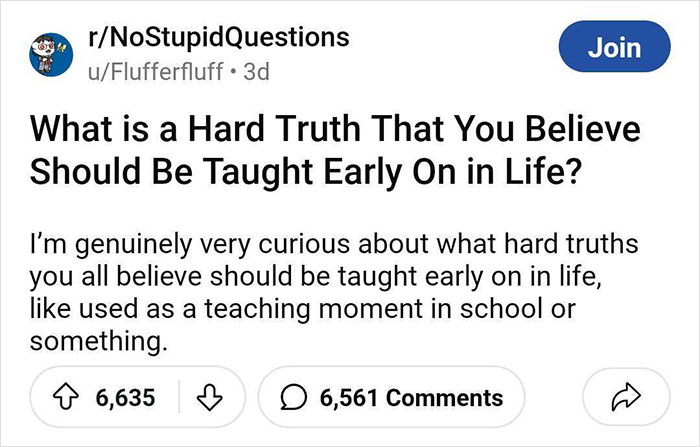 r/NoStupidQuestions
u/Flufferfluff • 3d

Join

What is a Hard Truth That You Believe Should Be Taught Early On in Life?

I'm genuinely very curious about what hard truths you all believe should be taught early on in life, like used as a teaching moment in school or something.

6,635

6,561 Comments